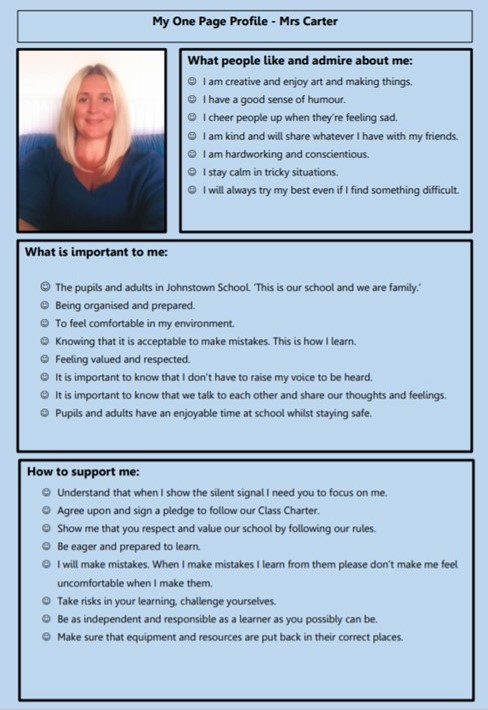 My One Page Profile - Mrs Carter

What people like and admire about me:

☺ I am creative and enjoy art and making things.
☺ I have a good sense of humour.
☺ I cheer people up when they're feeling sad.
☺ I am kind and will share whatever I have with my friends.
☺ I am hardworking and conscientious.
☺ I stay calm in tricky situations.
☺ I will always try my best even if I find something difficult.

What is important to me:

☺ The pupils and adults in Johnstown School. 'This is our school and we are family.'
☺ Being organised and prepared.
☺ To feel comfortable in my environment.
☺ Knowing that it is acceptable to make mistakes. This is how I learn.
☺ Feeling valued and respected.
☺ It is important to know that I don't have to raise my voice to be heard.
☺ It is important to know that we talk to each other and share our thoughts and feelings.
☺ Pupils and adults have an enjoyable time at school whilst staying safe.

How to support me:

☺ Understand that when I show the silent signal I need you to focus on me.
☺ Agree upon and sign a pledge to follow our Class Charter.
☺ Show me that you respect and value our school by following our rules.
☺ Be eager and prepared to learn.
☺ I will make mistakes. When I make mistakes I learn from them please don't make me feel uncomfortable when I make them.
☺ Take risks in your learning, challenge yourselves.
☺ Be as independent and responsible as a learner as you possibly can be.
☺ Make sure that equipment and resources are put back in their correct places.